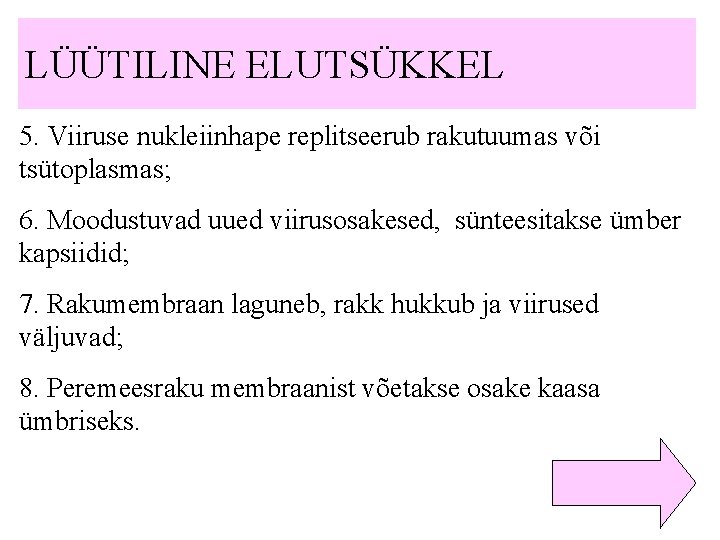 LÜÜTILINE ELUTSÜKKEL

5. Viiruse nukleiinhape replitseerub rakutuumas või tsütoplasmas;

6. Moodustuvad uued viirusosakesed, sünteesitakse ümber kapsiidid;

7. Rakumembraan laguneb, rakk hukkub ja viirused väljuvad;

8. Peremeesraku membraanist võetakse osake kaasa ümbriseks.